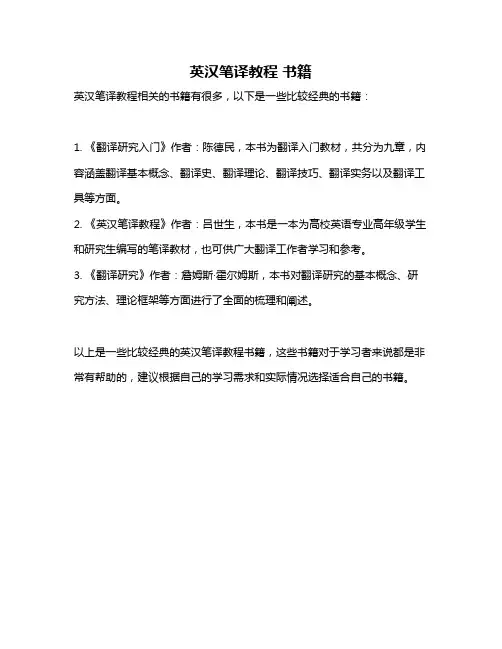 英汉笔译教程 书籍

英汉笔译教程相关的书籍有很多，以下是一些比较经典的书籍：

1. 《翻译研究入门》作者：陈德民，本书为翻译入门教材，共分为九章，内容涵盖翻译基本概念、翻译史、翻译理论、翻译技巧、翻译实务以及翻译工具等方面。

2. 《英汉笔译教程》作者：吕世生，本书是一本为高校英语专业高年级学生和研究生编写的笔译教材，也可供广大翻译工作者学习和参考。

3. 《翻译研究》作者：詹姆斯·霍尔姆斯，本书对翻译研究的基本概念、研究方法、理论框架等方面进行了全面的梳理和阐述。

以上是一些比较经典的英汉笔译教程书籍，这些书籍对于学习者来说都是非常有帮助的，建议根据自己的学习需求和实际情况选择适合自己的书籍。